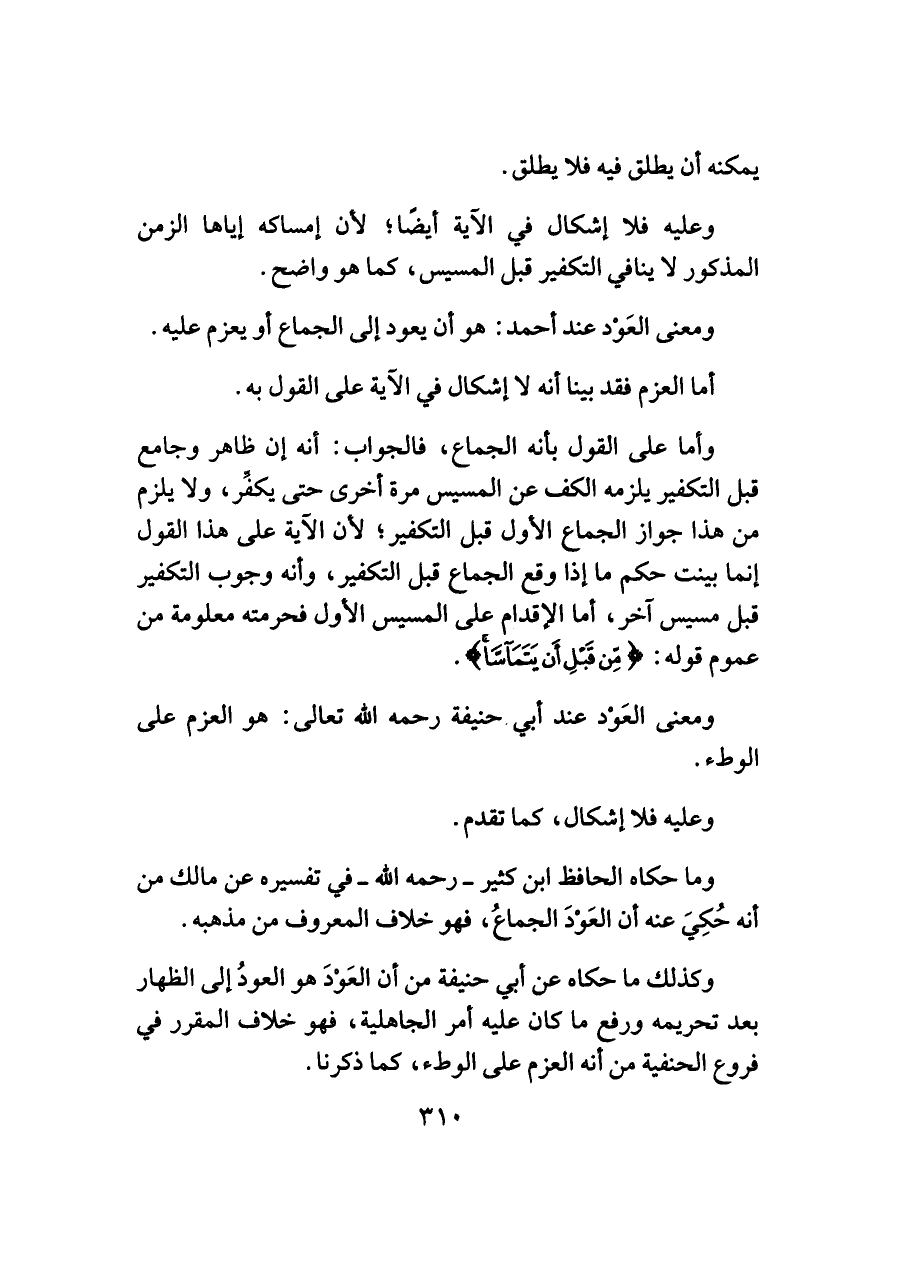 يمكنه أن يطلق فيه فلا يطلق.

وعليه فلا إشكال في الآية أيضًا؛ لأن إمساكه إياها الزمن المذكور لا ينافي التكفير قبل المسيس، كما هو واضح.

ومعنى العَوْد عند أحمد: هو أن يعود إلى الجماع أو يعزم عليه.

أما العزم فقد بينا أنه لا إشكال في الآية على القول به.

وأما على القول بأنه الجماع، فالجواب: أنه إن ظاهر وجامع قبل التكفير يلزمه الكف عن المسيس مرة أخرى حتى يكفِّر، ولا يلزم من هذا جواز الجماع الأول قبل التكفير؛ لأن الآية على هذا القول إنما بينت حكم ما إذا وقع الجماع قبل التكفير، وأنه وجوب التكفير قبل مسيس آخر، أما الإقدام على المسيس الأول فحرمته معلومة من عموم قوله: ﴿مِّن قَبْلِ أَن يَتَمَآسَّاۚ﴾.

ومعنى العَوْد عند أبي حنيفة رحمه الله تعالى: هو العزم على الوطء.

وعليه فلا إشكال، كما تقدم.

وما حكاه الحافظ ابن كثير ـ رحمه الله ـ في تفسيره عن مالك من أنه حُكِيَ عنه أن العَوْدَ الجماعُ، فهو خلاف المعروف من مذهبه.

وكذلك ما حكاه عن أبي حنيفة من أن العَوْدَ هو العودُ إلى الظهار بعد تحريمه ورفع ما كان عليه أمر الجاهلية، فهو خلاف المقرر في فروع الحنفية من أنه العزم على الوطء، كما ذكرنا.

٣١٠